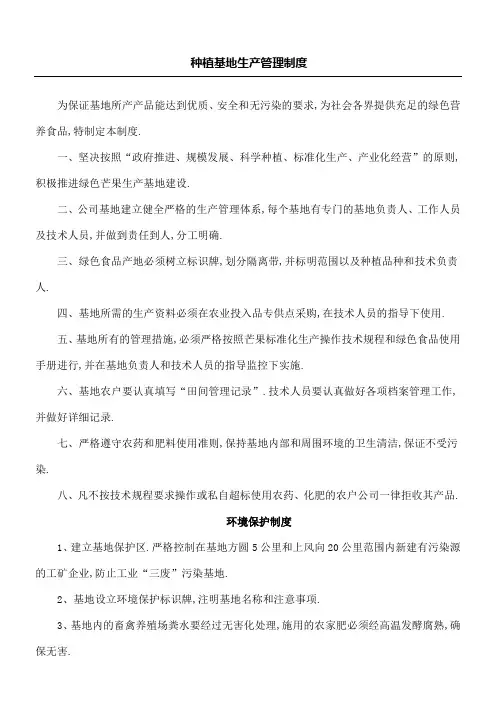 种植基地生产管理制度

为保证基地所产产品能达到优质、安全和无污染的要求,为社会各界提供充足的绿色营养食品,特制定本制度.

一、坚决按照“政府推进、规模发展、科学种植、标准化生产、产业化经营”的原则,积极推进绿色芒果生产基地建设.

二、公司基地建立健全严格的生产管理体系,每个基地有专门的基地负责人、工作人员及技术人员,并做到责任到人,分工明确.

三、绿色食品产地必须树立标识牌,划分隔离带,并标明范围以及种植品种和技术负责人.

四、基地所需的生产资料必须在农业投入品专供点采购,在技术人员的指导下使用.

五、基地所有的管理措施,必须严格按照芒果标准化生产操作技术规程和绿色食品使用手册进行,并在基地负责人和技术人员的指导监控下实施.

六、基地农户要认真填写“田间管理记录”.技术人员要认真做好各项档案管理工作,并做好详细记录.

七、严格遵守农药和肥料使用准则,保持基地内部和周围环境的卫生清洁,保证不受污染.

八、凡不按技术规程要求操作或私自超标使用农药、化肥的农户公司一律拒收其产品.

环境保护制度

1、建立基地保护区.严格控制在基地方圆5公里和上风向20公里范围内新建有污染源的工矿企业,防止工业“三废”污染基地.

2、基地设立环境保护标识牌,注明基地名称和注意事项.

3、基地内的畜禽养殖场粪水要经过无害化处理,施用的农家肥必须经高温发酵腐熟,确保无害.